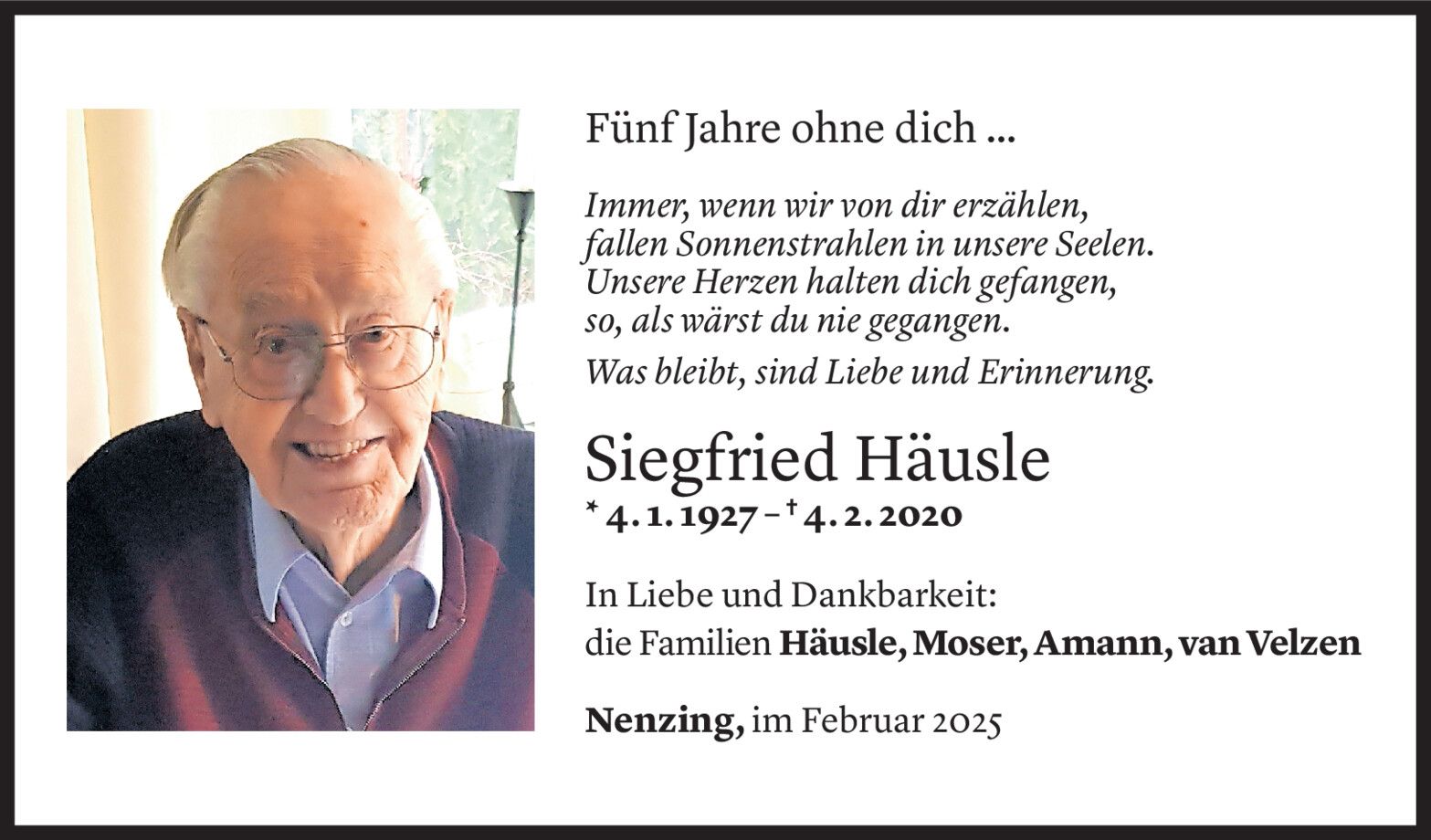 Fünf Jahre ohne dich ...

Immer, wenn wir von dir erzählen,
fallen Sonnenstrahlen in unsere Seelen.
Unsere Herzen halten dich gefangen,
so, als wärst du nie gegangen.

Was bleibt, sind Liebe und Erinnerung.

Siegfried Häusle
* 4. 1. 1927 – † 4. 2. 2020

In Liebe und Dankbarkeit:
die Familien Häusle, Moser, Amann, van Velzen

Nenzing, im Februar 2025